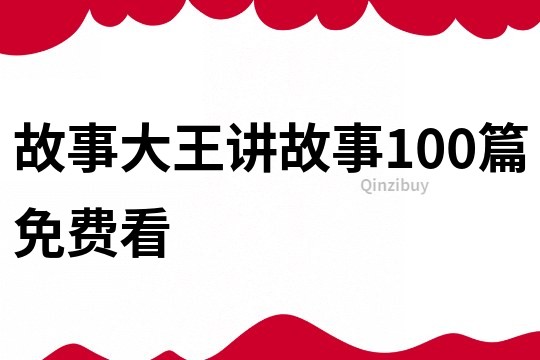 故事大王讲故事100篇免费看

Qinzibuy